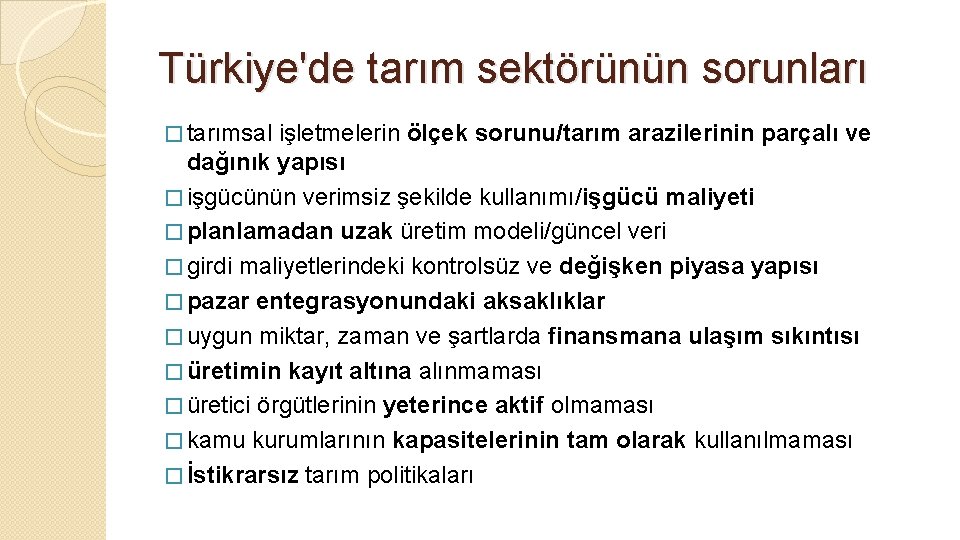 Türkiye'de tarım sektörünün sorunları

□ tarımsal işletmelerin ölçek sorunu/tarım arazilerinin parçalı ve dağınık yapısı
□ işgücünün verimsiz şekilde kullanımı/işgücü maliyeti
□ planlamadan uzak üretim modeli/güncel veri
□ girdi maliyetlerindeki kontrolsüz ve değişken piyasa yapısı
□ pazar entegrasyonundaki aksaklıklar
□ uygun miktar, zaman ve şartlarda finansmana ulaşım sıkıntısı
□ üretimin kayıt altına alınmaması
□ üretici örgütlerinin yeterince aktif olmaması
□ kamu kurumlarının kapasitelerinin tam olarak kullanılmaması
□ İstikrarsız tarım politikaları